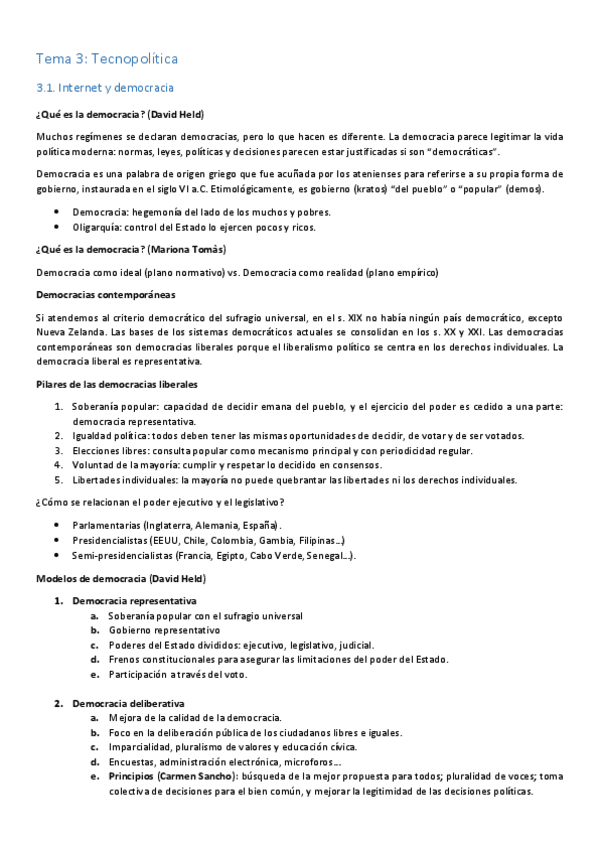 Tema 3: Tecnopolítica

3.1. Internet y democracia

¿Qué es la democracia? (David Held)

Muchos regímenes se declaran democracias, pero lo que hacen es diferente. La democracia parece legitimar la vida política moderna: normas, leyes, políticas y decisiones parecen estar justificadas si son "democráticas".

Democracia es una palabra de origen griego que fue acuñada por los atenienses para referirse a su propia forma de gobierno, instaurada en el siglo VI a.C. Etimológicamente, es gobierno (kratos) "del pueblo" o "popular" (demos).

- Democracia: hegemonía del lado de los muchos y pobres.
- Oligarquía: control del Estado lo ejercen pocos y ricos.

¿Qué es la democracia? (Mariona Tomàs)

Democracia como ideal (plano normativo) vs. Democracia como realidad (plano empírico)

Democracias contemporáneas

Si atendemos al criterio democrático del sufragio universal, en el s. XIX no había ningún país democrático, excepto Nueva Zelanda. Las bases de los sistemas democráticos actuales se consolidan en los s. XX y XXI. Las democracias contemporáneas son democracias liberales porque el liberalismo político se centra en los derechos individuales. La democracia liberal es representativa.

Pilares de las democracias liberales

1. Soberanía popular: capacidad de decidir emana del pueblo, y el ejercicio del poder es cedido a una parte: democracia representativa.
2. Igualdad política: todos deben tener las mismas oportunidades de decidir, de votar y de ser votados.
3. Elecciones libres: consulta popular como mecanismo principal y con periodicidad regular.
4. Voluntad de la mayoría: cumplir y respetar lo decidido en consensos.
5. Libertades individuales: la mayoría no puede quebrantar las libertades ni los derechos individuales.

¿Cómo se relacionan el poder ejecutivo y el legislativo?

- Parlamentarias (Inglaterra, Alemania, España).
- Presidencialistas (EEUU, Chile, Colombia, Gambia, Filipinas...)
- Semi-presidencialistas (Francia, Egipto, Cabo Verde, Senegal...).

Modelos de democracia (David Held)

1. Democracia representativa
a. Soberanía popular con el sufragio universal
b. Gobierno representativo
c. Poderes del Estado divididos: ejecutivo, legislativo, judicial.
d. Frenos constitucionales para asegurar las limitaciones del poder del Estado.
e. Participación a través del voto.

2. Democracia deliberativa
a. Mejora de la calidad de la democracia.
b. Foco en la deliberación pública de los ciudadanos libres e iguales.
c. Imparcialidad, pluralismo de valores y educación cívica.
d. Encuestas, administración electrónica, microforos...
e. Principios (Carmen Sancho): búsqueda de la mejor propuesta para todos; pluralidad de voces; toma colectiva de decisiones para el bien común, y mejorar la legitimidad de las decisiones políticas.